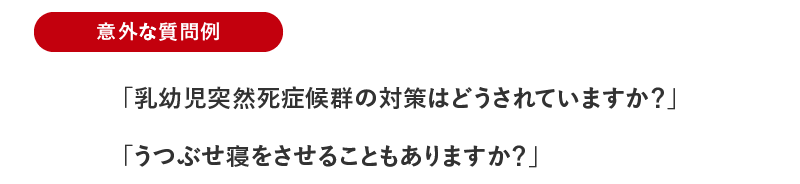 意外な質問例

「乳幼児突然死症候群の対策はどうされていますか？」

「うつぶせ寝をさせることもありますか？」